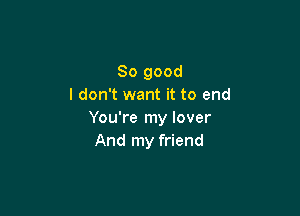 So good
I don't want it to end
You're my lover
And my friend